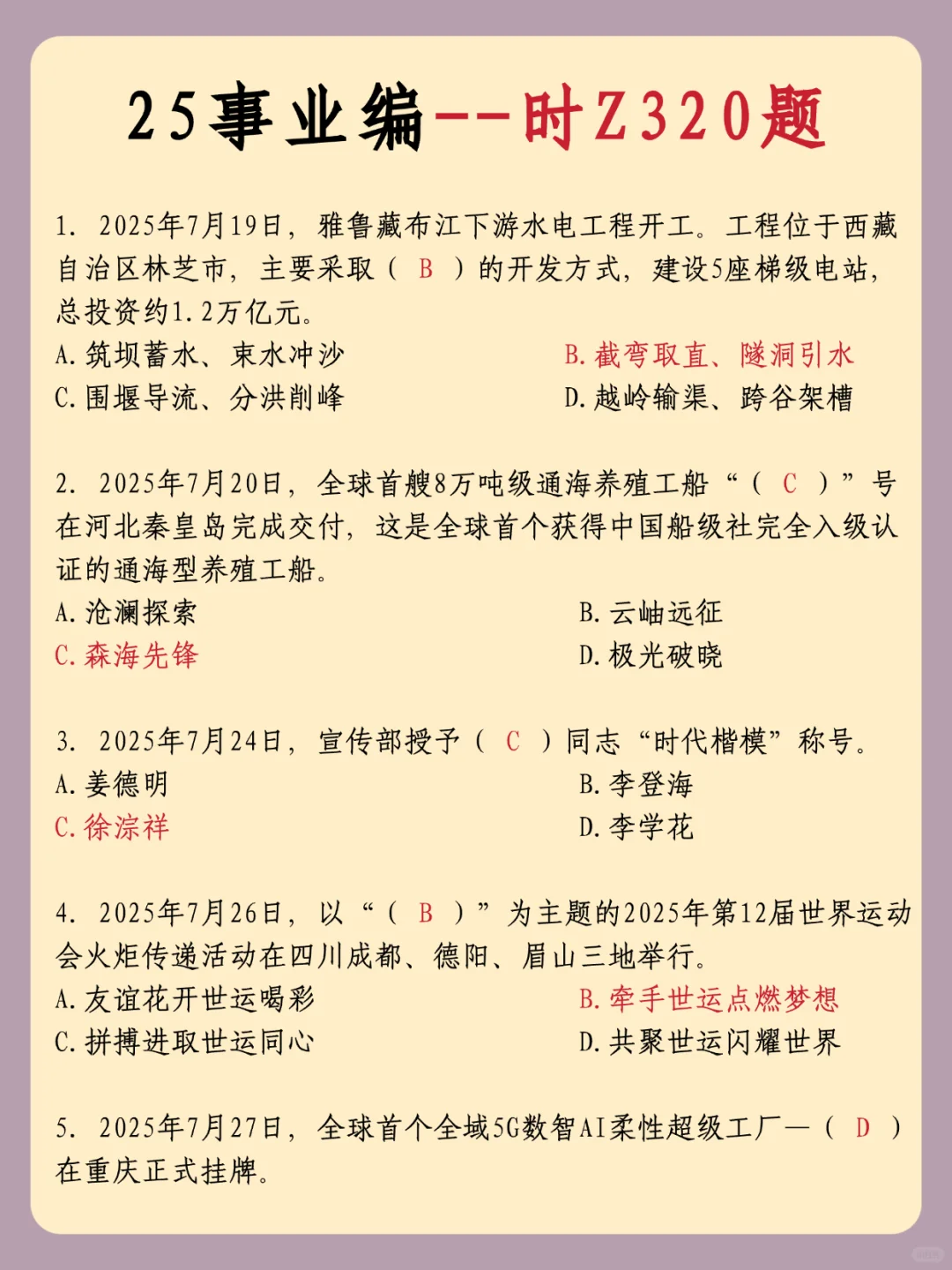 25事业编--时Z320题

1. 2025年7月19日，雅鲁藏布江下游水电工程开工。工程位于西藏自治区林芝市，主要采取（ B ）的开发方式，建设5座梯级电站，总投资约1.2万亿元。

A.筑坝蓄水、束水冲沙
B.截弯取直、隧洞引水
C.围堰导流、分洪削峰
D.越岭输渠、跨谷架槽

2. 2025年7月20日，全球首艘8万吨级通海养殖工船“（ C ）”号在河北秦皇岛完成交付，这是全球首个获得中国船级社完全入级认证的通海型养殖工船。

A.沧澜探索
B.云岫远征
C.森海先锋
D.极光破晓

3. 2025年7月24日，宣传部授予（ C ）同志“时代楷模”称号。

A.姜德明
B.李登海
C.徐淙祥
D.李学花

4. 2025年7月26日，以“（ B ）”为主题的2025年第12届世界运动会火炬传递活动在四川成都、德阳、眉山三地举行。

A.友谊花开世运喝彩
B.牵手世运点燃梦想
C.拼搏进取世运同心
D.共聚世运闪耀世界

5. 2025年7月27日，全球首个全域5G数智AI柔性超级工厂—（ D ）在重庆正式挂牌。